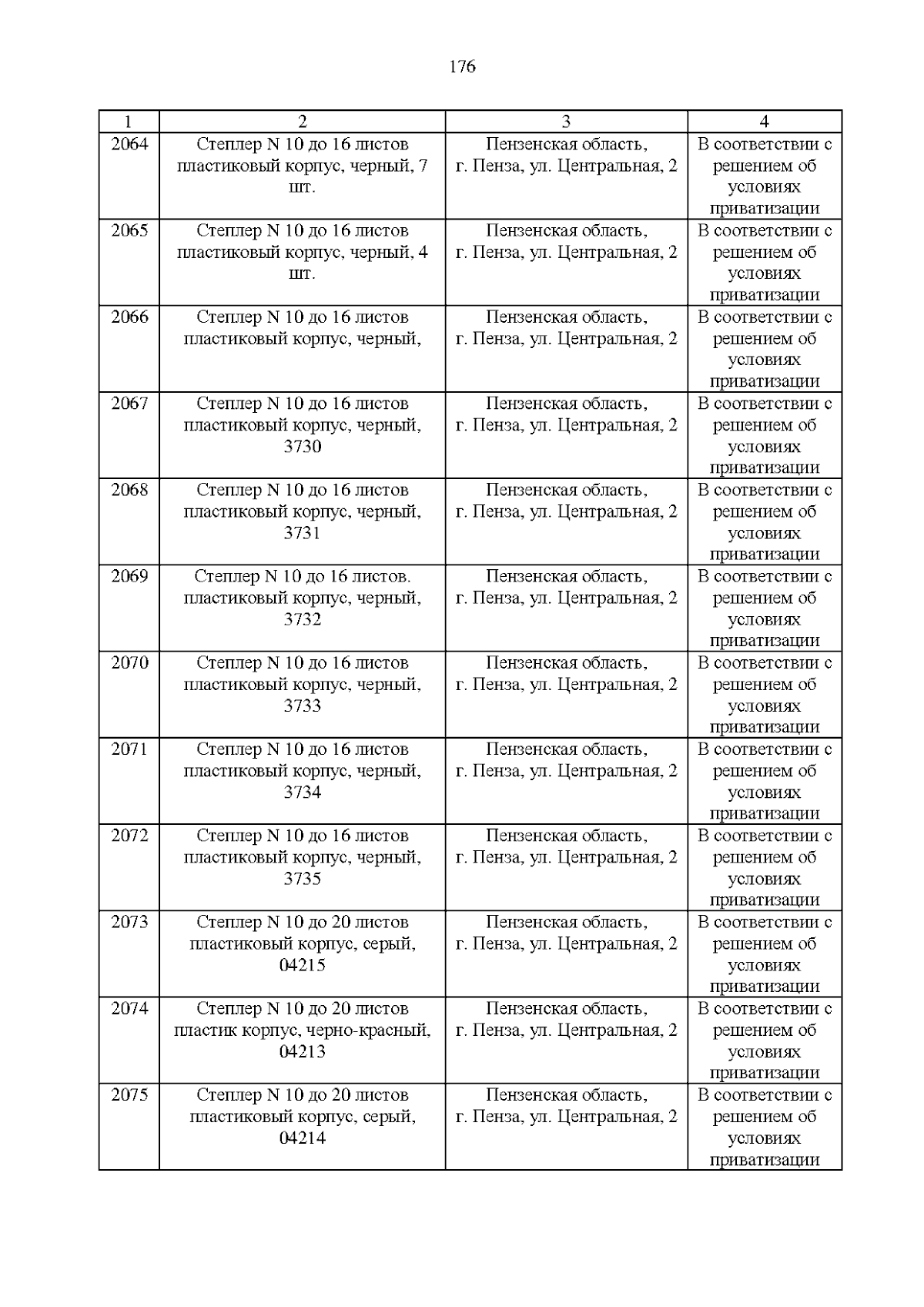 176

| 1 | 2 | 3 | 4 |
|---|---|---|---|
| 2064 | Степлер N 10 до 16 листов пластиковый корпус, черный, 7 шт. | Пензенская область, г. Пенза, ул. Центральная, 2 | В соответствии с решением об условиях приватизации |
| 2065 | Степлер N 10 до 16 листов пластиковый корпус, черный, 4 шт. | Пензенская область, г. Пенза, ул. Центральная, 2 | В соответствии с решением об условиях приватизации |
| 2066 | Степлер N 10 до 16 листов пластиковый корпус, черный, | Пензенская область, г. Пенза, ул. Центральная, 2 | В соответствии с решением об условиях приватизации |
| 2067 | Степлер N 10 до 16 листов пластиковый корпус, черный, 3730 | Пензенская область, г. Пенза, ул. Центральная, 2 | В соответствии с решением об условиях приватизации |
| 2068 | Степлер N 10 до 16 листов пластиковый корпус, черный, 3731 | Пензенская область, г. Пенза, ул. Центральная, 2 | В соответствии с решением об условиях приватизации |
| 2069 | Степлер N 10 до 16 листов. пластиковый корпус, черный, 3732 | Пензенская область, г. Пенза, ул. Центральная, 2 | В соответствии с решением об условиях приватизации |
| 2070 | Степлер N 10 до 16 листов пластиковый корпус, черный, 3733 | Пензенская область, г. Пенза, ул. Центральная, 2 | В соответствии с решением об условиях приватизации |
| 2071 | Степлер N 10 до 16 листов пластиковый корпус, черный, 3734 | Пензенская область, г. Пенза, ул. Центральная, 2 | В соответствии с решением об условиях приватизации |
| 2072 | Степлер N 10 до 16 листов пластиковый корпус, черный, 3735 | Пензенская область, г. Пенза, ул. Центральная, 2 | В соответствии с решением об условиях приватизации |
| 2073 | Степлер N 10 до 20 листов пластиковый корпус, серый, 04215 | Пензенская область, г. Пенза, ул. Центральная, 2 | В соответствии с решением об условиях приватизации |
| 2074 | Степлер N 10 до 20 листов пластик корпус, черно-красный, 04213 | Пензенская область, г. Пенза, ул. Центральная, 2 | В соответствии с решением об условиях приватизации |
| 2075 | Степлер N 10 до 20 листов пластиковый корпус, серый, 04214 | Пензенская область, г. Пенза, ул. Центральная, 2 | В соответствии с решением об условиях приватизации |